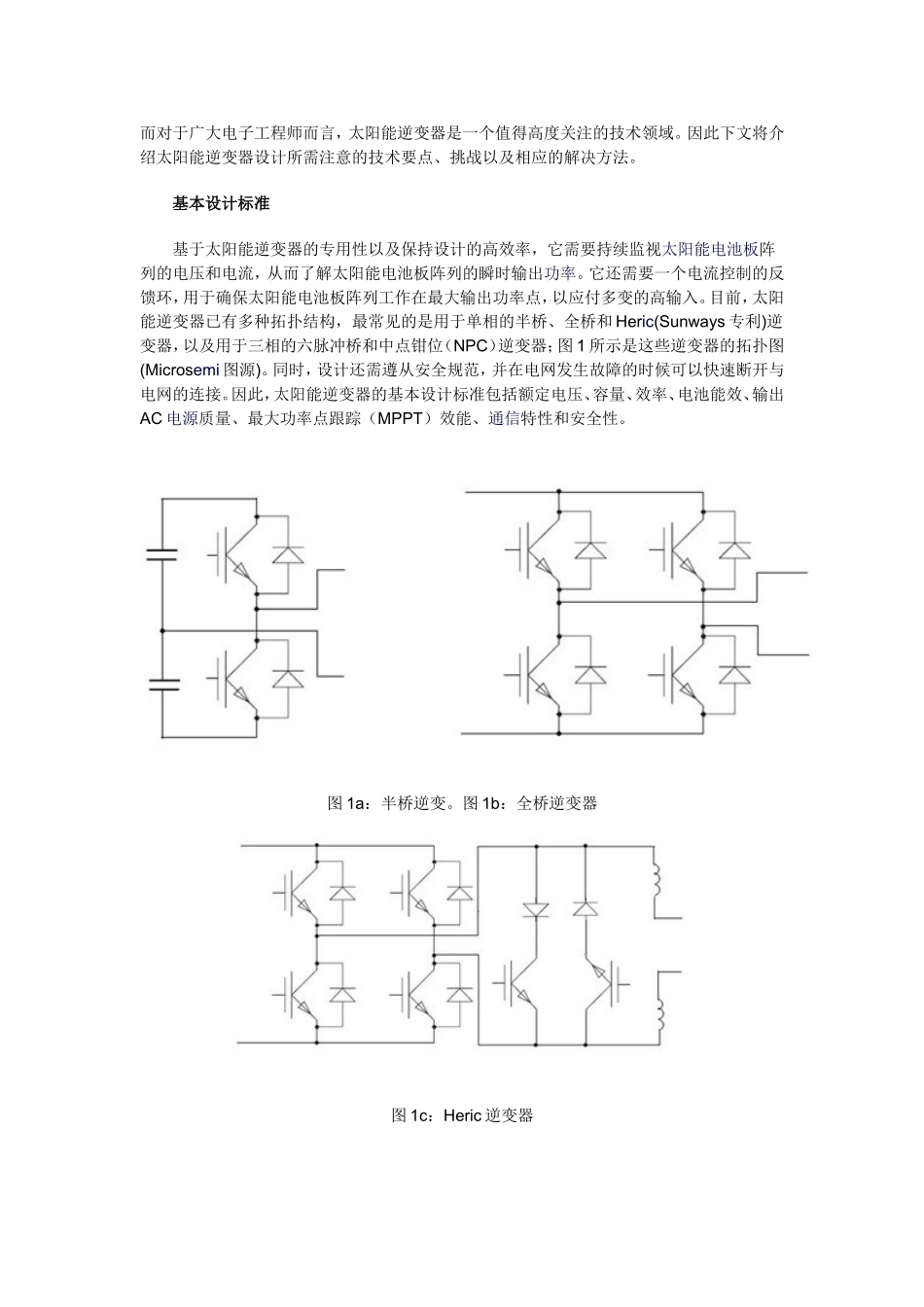 而对于广大电子工程师而言，太阳能逆变器是一个值得高度关注的技术领域。因此下文将介绍太阳能逆变器设计所需注意的技术要点、挑战以及相应的解决方法。

基本设计标准

基于太阳能逆变器的专用性以及保持设计的高效率，它需要持续监视太阳能电池板阵列的电压和电流，从而了解太阳能电池板阵列的瞬时输出功率。它还需要一个电流控制的反馈环，用于确保太阳能电池板阵列工作在最大输出功率点，以应付多变的高输入。目前，太阳能逆变器已有多种拓扑结构，最常见的是用于单相的半桥、全桥和Heric(Sunways专利)逆变器，以及用于三相的六脉冲桥和中点钳位（NPC）逆变器；图1所示是这些逆变器的拓扑图(Microsemi图源)。同时，设计还需遵从安全规范，并在电网发生故障的时候可以快速断开与电网的连接。因此，太阳能逆变器的基本设计标准包括额定电压、容量、效率、电池能效、输出AC电源质量、最大功率点跟踪（MPPT）效能、通信特性和安全性。

图1a：半桥逆变。图1b：全桥逆变器

图1c：Heric逆变器